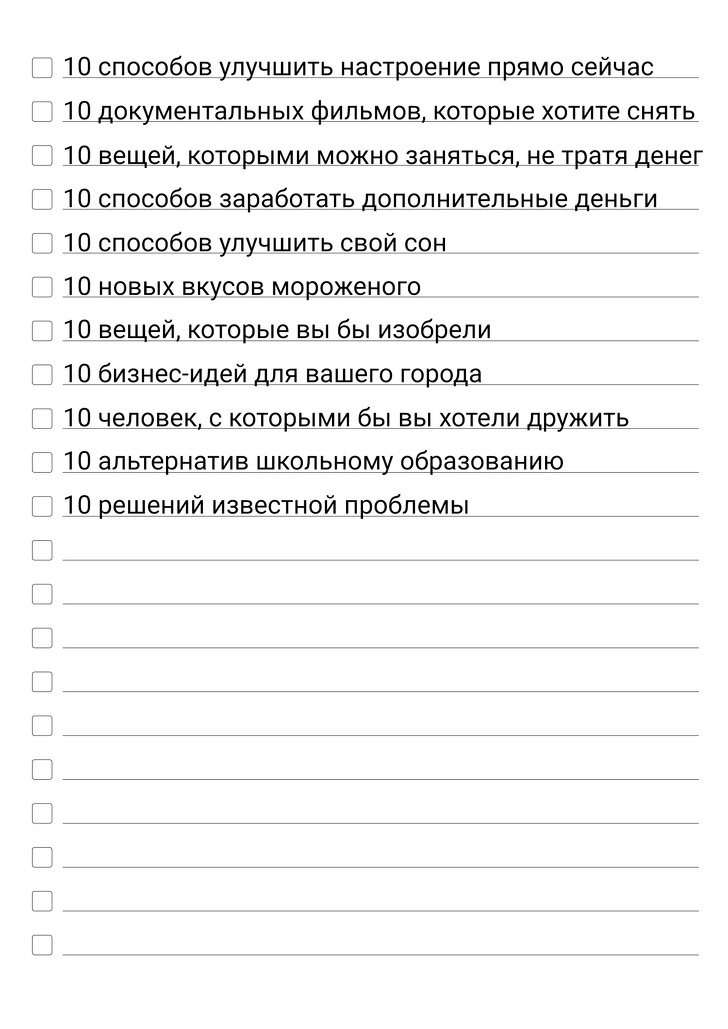 10 способов улучшить настроение прямо сейчас

10 документальных фильмов, которые хотите снять

10 вещей, которыми можно заняться, не тратя денег

10 способов заработать дополнительные деньги

10 способов улучшить свой сон

10 новых вкусов мороженого

10 вещей, которые вы бы изобрели

10 бизнес-идей для вашего города

10 человек, с которыми бы вы хотели дружить

10 альтернатив школьному образованию

10 решений известной проблемы